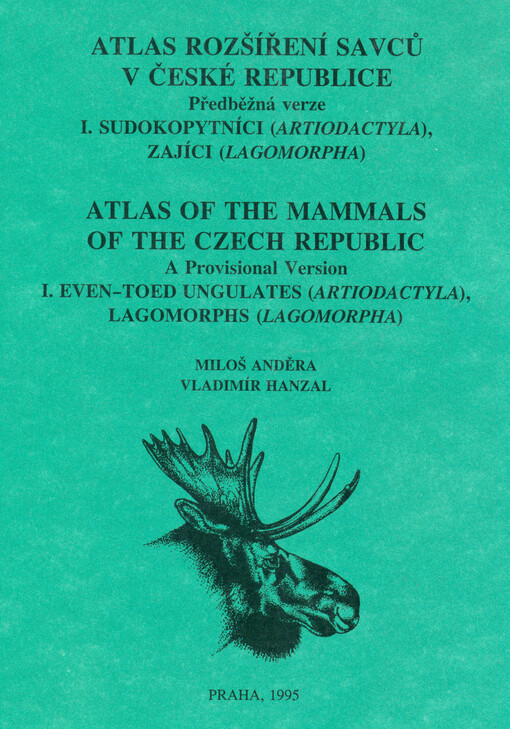 ATLAS ROZŠÍŘENÍ SAVCŮ
V ČESKÉ REPUBLICE
Předběžná verze
I. SUDOKOPYTNÍCI (ARTIODACTYLA),
ZAJÍCI (LAGOMORPHA)

ATLAS OF THE MAMMALS
OF THE CZECH REPUBLIC
A Provisional Version
I. EVEN–TOED UNGULATES (ARTIODACTYLA),
LAGOMORPHS (LAGOMORPHA)

MILOŠ ANDĚRA
VLADIMÍR HANZAL

PRAHA, 1995